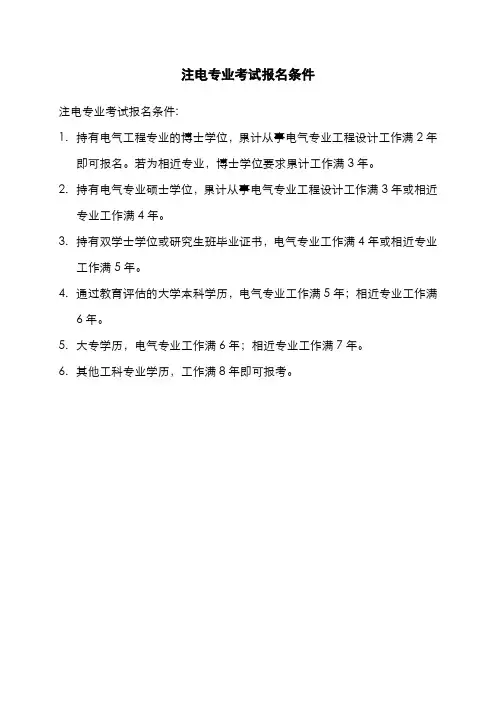 注电专业考试报名条件

注电专业考试报名条件:

1. 持有电气工程专业的博士学位，累计从事电气专业工程设计工作满 2 年即可报名。若为相近专业，博士学位要求累计工作满 3 年。

2. 持有电气专业硕士学位，累计从事电气专业工程设计工作满 3 年或相近专业工作满 4 年。

3. 持有双学士学位或研究生班毕业证书，电气专业工作满 4 年或相近专业工作满 5 年。

4. 通过教育评估的大学本科学历，电气专业工作满 5 年；相近专业工作满 6 年。

5. 大专学历，电气专业工作满 6 年；相近专业工作满 7 年。

6. 其他工科专业学历，工作满 8 年即可报考。